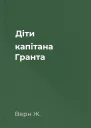 Діти капітана Гранта

Верн Ж.